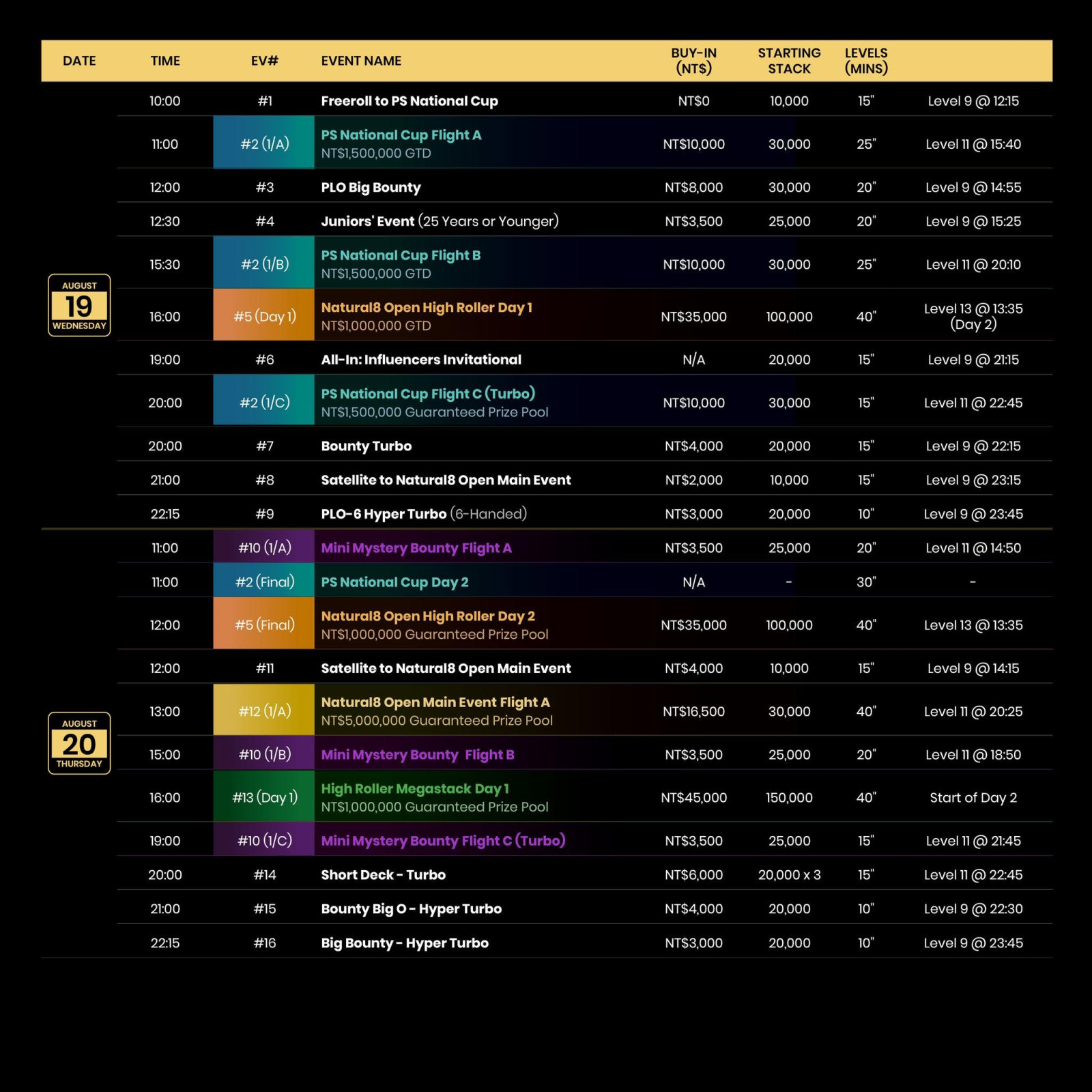 | DATE | TIME | EV# | EVENT NAME | BUY-IN (NT$) | STARTING STACK | LEVELS (MINS) | |
|---|---|---|---|---|---|---|---|
| AUGUST 19 WEDNESDAY | 10:00 | #1 | Freeroll to PS National Cup | NT$0 | 10,000 | 15" | Level 9 @ 12:15 |
| | 11:00 | #2 (1/A) | PS National Cup Flight A NT$1,500,000 GTD | NT$10,000 | 30,000 | 25" | Level 11 @ 15:40 |
| | 12:00 | #3 | PLO Big Bounty | NT$8,000 | 30,000 | 20" | Level 9 @ 14:55 |
| | 12:30 | #4 | Juniors' Event (25 Years or Younger) | NT$3,500 | 25,000 | 20" | Level 9 @ 15:25 |
| | 15:30 | #2 (1/B) | PS National Cup Flight B NT$1,500,000 GTD | NT$10,000 | 30,000 | 25" | Level 11 @ 20:10 |
| | 16:00 | #5 (Day 1) | Natural8 Open High Roller Day 1 NT$1,000,000 GTD | NT$35,000 | 100,000 | 40" | Level 13 @ 13:35 (Day 2) |
| | 19:00 | #6 | All-In: Influencers Invitational | N/A | 20,000 | 15" | Level 9 @ 21:15 |
| | 20:00 | #2 (1/C) | PS National Cup Flight C (Turbo) NT$1,500,000 Guaranteed Prize Pool | NT$10,000 | 30,000 | 15" | Level 11 @ 22:45 |
| | 20:00 | #7 | Bounty Turbo | NT$4,000 | 20,000 | 15" | Level 9 @ 22:15 |
| | 21:00 | #8 | Satellite to Natural8 Open Main Event | NT$2,000 | 10,000 | 15" | Level 9 @ 23:15 |
| | 22:15 | #9 | PLO-6 Hyper Turbo (6-Handed) | NT$3,000 | 20,000 | 10" | Level 9 @ 23:45 |
| AUGUST 20 THURSDAY | 11:00 | #10 (1/A) | Mini Mystery Bounty Flight A | NT$3,500 | 25,000 | 20" | Level 11 @ 14:50 |
| | 11:00 | #2 (Final) | PS National Cup Day 2 | N/A | - | 30" | - |
| | 12:00 | #5 (Final) | Natural8 Open High Roller Day 2 NT$1,000,000 Guaranteed Prize Pool | NT$35,000 | 100,000 | 40" | Level 13 @ 13:35 |
| | 12:00 | #11 | Satellite to Natural8 Open Main Event | NT$4,000 | 10,000 | 15" | Level 9 @ 14:15 |
| | 13:00 | #12 (1/A) | Natural8 Open Main Event Flight A NT$5,000,000 Guaranteed Prize Pool | NT$16,500 | 30,000 | 40" | Level 11 @ 20:25 |
| | 15:00 | #10 (1/B) | Mini Mystery Bounty Flight B | NT$3,500 | 25,000 | 20" | Level 11 @ 18:50 |
| | 16:00 | #13 (Day 1) | High Roller Megastack Day 1 NT$1,000,000 Guaranteed Prize Pool | NT$45,000 | 150,000 | 40" | Start of Day 2 |
| | 19:00 | #10 (1/C) | Mini Mystery Bounty Flight C (Turbo) | NT$3,500 | 25,000 | 15" | Level 11 @ 21:45 |
| | 20:00 | #14 | Short Deck - Turbo | NT$6,000 | 20,000 x 3 | 15" | Level 11 @ 22:45 |
| | 21:00 | #15 | Bounty Big O - Hyper Turbo | NT$4,000 | 20,000 | 10" | Level 9 @ 22:30 |
| | 22:15 | #16 | Big Bounty - Hyper Turbo | NT$3,000 | 20,000 | 10" | Level 9 @ 23:45 |